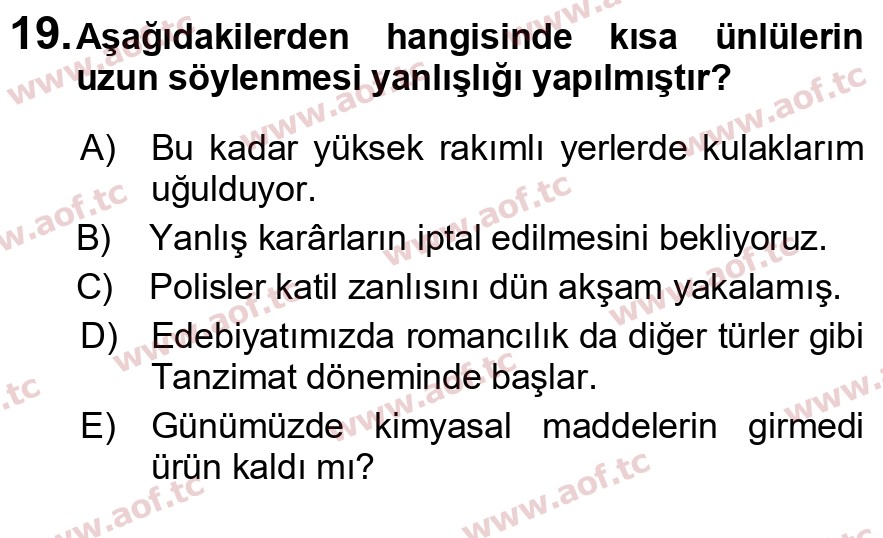 19. Aşağıdakilerden hangisinde kısa ünlülerin uzun söylenmesi yanlışlığı yapılmıştır?

A) Bu kadar yüksek rakımlı yerlerde kulaklarım uğulduyor.
B) Yanlış karârların iptal edilmesini bekliyoruz.
C) Polisler katil zanlısını dün akşam yakalamış.
D) Edebiyatımızda romancılık da diğer türler gibi Tanzimat döneminde başlar.
E) Günümüzde kimyasal maddelerin girmedi ürün kaldı mı?

www.aof.tc